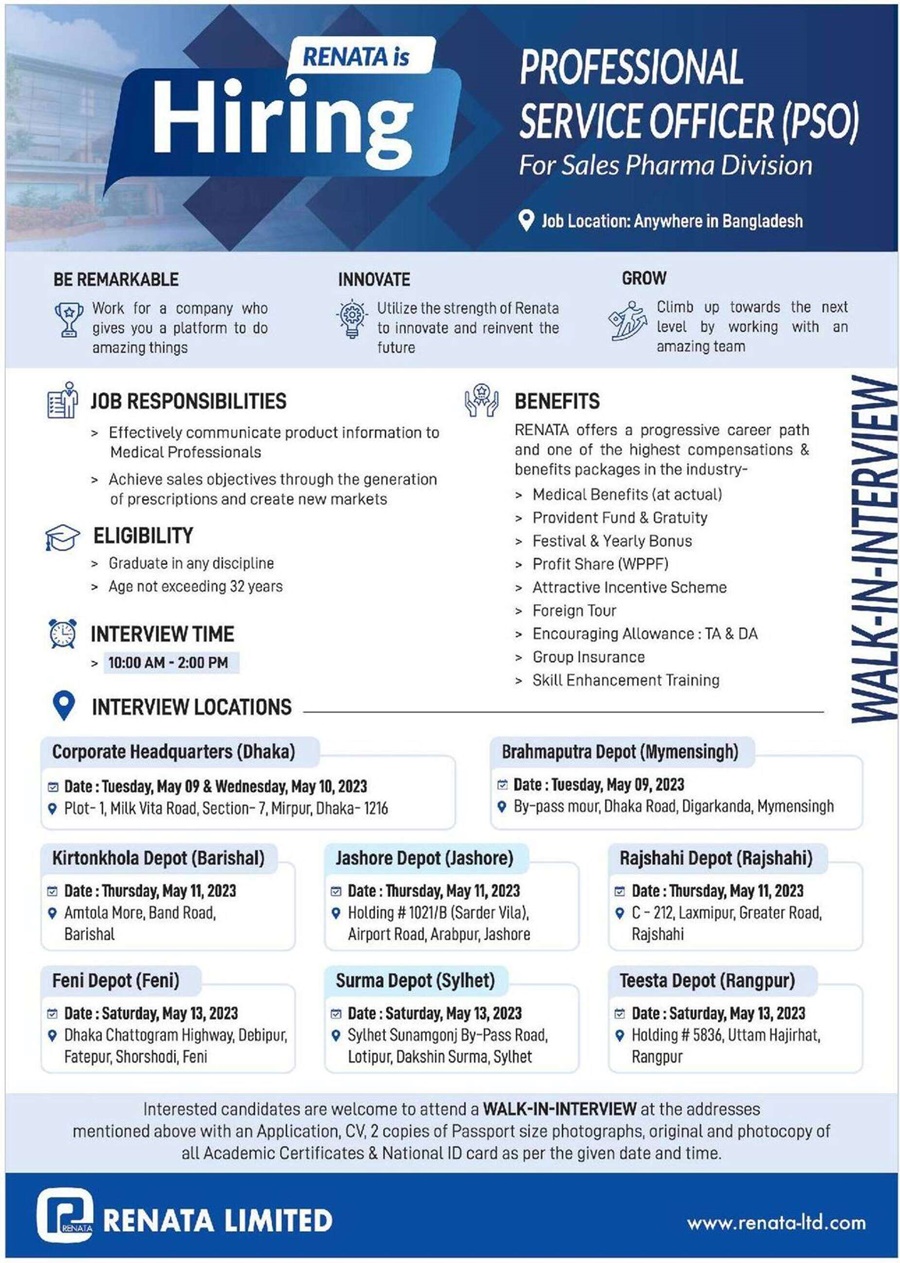 RENATA is
Hiring

PROFESSIONAL SERVICE OFFICER (PSO)
For Sales Pharma Division

Job Location: Anywhere in Bangladesh

BE REMARKABLE
Work for a company who gives you a platform to do amazing things

INNOVATE
Utilize the strength of Renata to innovate and reinvent the future

GROW
Climb up towards the next level by working with an amazing team

JOB RESPONSIBILITIES
> Effectively communicate product information to Medical Professionals
> Achieve sales objectives through the generation of prescriptions and create new markets

ELIGIBILITY
> Graduate in any discipline
> Age not exceeding 32 years

INTERVIEW TIME
> 10:00 AM - 2:00 PM

BENEFITS
RENATA offers a progressive career path and one of the highest compensations & benefits packages in the industry-
> Medical Benefits (at actual)
> Provident Fund & Gratuity
> Festival & Yearly Bonus
> Profit Share (WPPF)
> Attractive Incentive Scheme
> Foreign Tour
> Encouraging Allowance : TA & DA
> Group Insurance
> Skill Enhancement Training

WALK-IN-INTERVIEW

INTERVIEW LOCATIONS

Corporate Headquarters (Dhaka)
Date : Tuesday, May 09 & Wednesday, May 10, 2023
Plot- 1, Milk Vita Road, Section- 7, Mirpur, Dhaka- 1216

Brahmaputra Depot (Mymensingh)
Date : Tuesday, May 09, 2023
By-pass mour, Dhaka Road, Digarkanda, Mymensingh

Kirtonkhola Depot (Barishal)
Date : Thursday, May 11, 2023
Amtola More, Band Road, Barishal

Jashore Depot (Jashore)
Date : Thursday, May 11, 2023
Holding # 1021/B (Sarder Vila), Airport Road, Arabpur, Jashore

Rajshahi Depot (Rajshahi)
Date : Thursday, May 11, 2023
C - 212, Laxmipur, Greater Road, Rajshahi

Feni Depot (Feni)
Date : Saturday, May 13, 2023
Dhaka Chattogram Highway, Debipur, Fatepur, Shorshodi, Feni

Surma Depot (Sylhet)
Date : Saturday, May 13, 2023
Sylhet Sunamgonj By-Pass Road, Lotipur, Dakshin Surma, Sylhet

Teesta Depot (Rangpur)
Date : Saturday, May 13, 2023
Holding # 5836, Uttam Hajirhat, Rangpur

Interested candidates are welcome to attend a WALK-IN-INTERVIEW at the addresses mentioned above with an Application, CV, 2 copies of Passport size photographs, original and photocopy of all Academic Certificates & National ID card as per the given date and time.

RENATA
RENATA LIMITED
www.renata-ltd.com